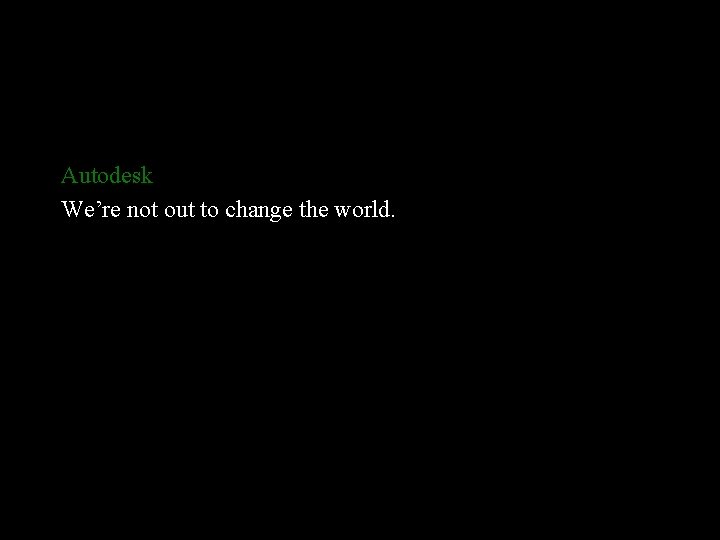 Autodesk
We’re not out to change the world.